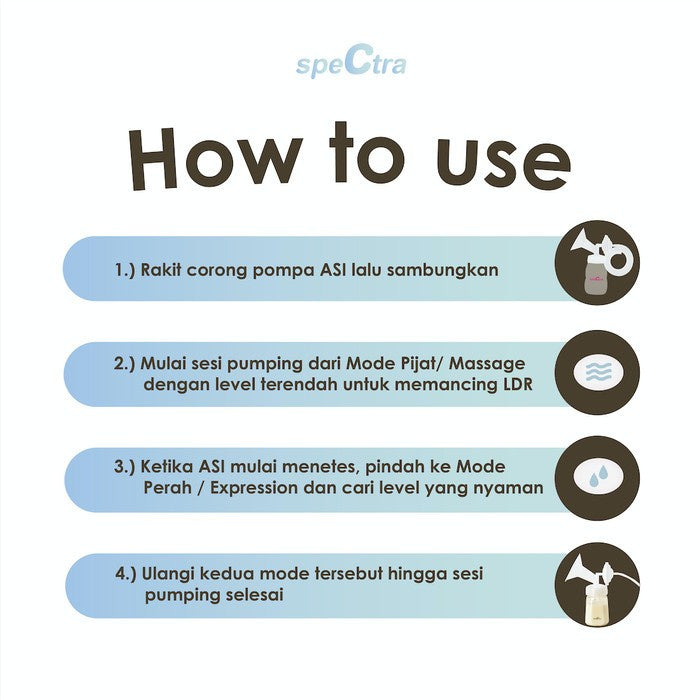 speCtra

How to use

1.) Rakit corong pompa ASI lalu sambungkan

2.) Mulai sesi pumping dari Mode Pijat/ Massage dengan level terendah untuk memancing LDR

3.) Ketika ASI mulai menetes, pindah ke Mode Perah / Expression dan cari level yang nyaman

4.) Ulangi kedua mode tersebut hingga sesi pumping selesai